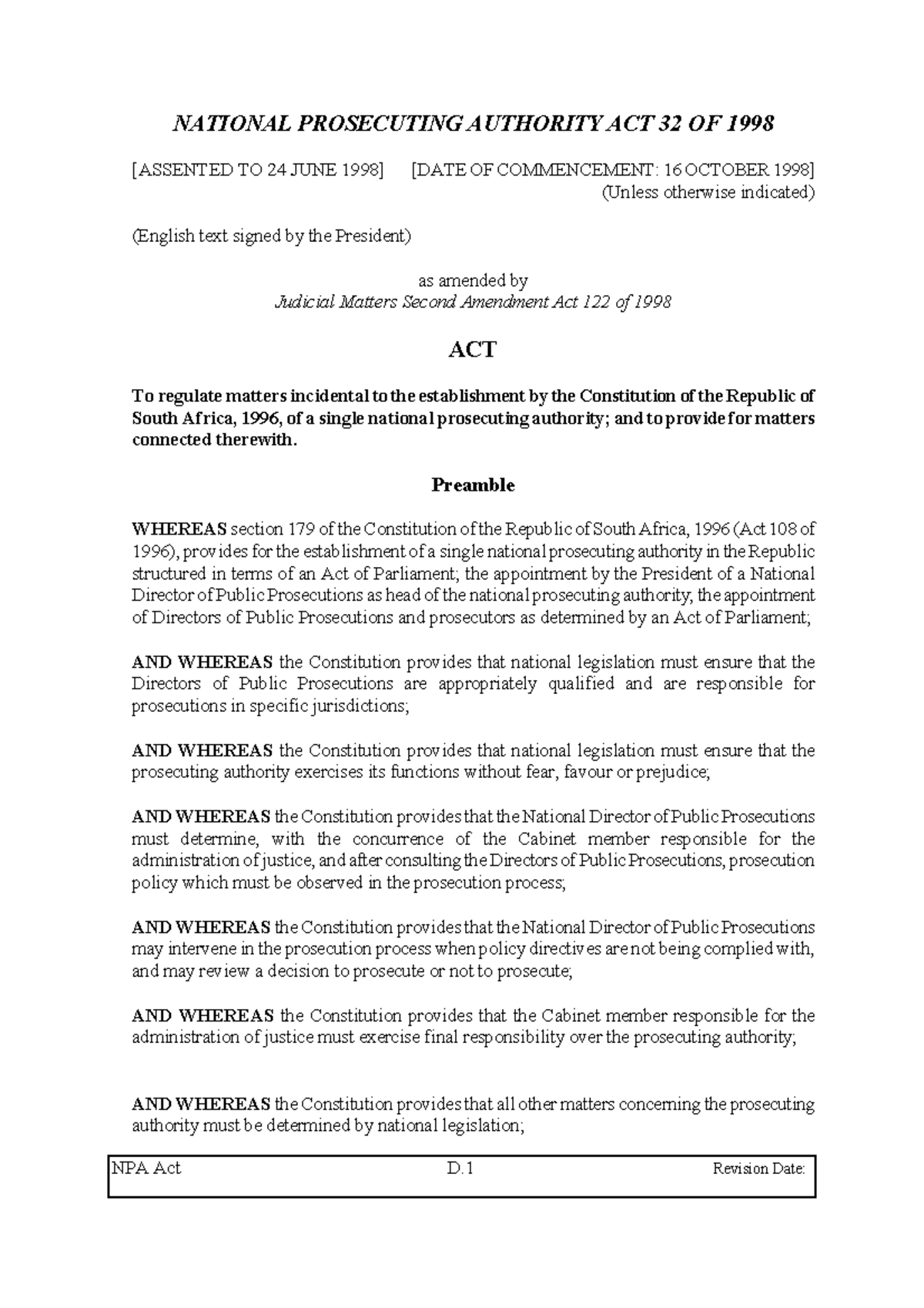 NATIONAL PROSECUTING AUTHORITY ACT 32 OF 1998

[ASSENTED TO 24 JUNE 1998] [DATE OF COMMENCEMENT: 16 OCTOBER 1998]
(Unless otherwise indicated)

(English text signed by the President)

as amended by
Judicial Matters Second Amendment Act 122 of 1998

ACT

To regulate matters incidental to the establishment by the Constitution of the Republic of South Africa, 1996, of a single national prosecuting authority; and to provide for matters connected therewith.

Preamble

WHEREAS section 179 of the Constitution of the Republic of South Africa, 1996 (Act 108 of 1996), provides for the establishment of a single national prosecuting authority in the Republic structured in terms of an Act of Parliament; the appointment by the President of a National Director of Public Prosecutions as head of the national prosecuting authority; the appointment of Directors of Public Prosecutions and prosecutors as determined by an Act of Parliament;

AND WHEREAS the Constitution provides that national legislation must ensure that the Directors of Public Prosecutions are appropriately qualified and are responsible for prosecutions in specific jurisdictions;

AND WHEREAS the Constitution provides that national legislation must ensure that the prosecuting authority exercises its functions without fear, favour or prejudice;

AND WHEREAS the Constitution provides that the National Director of Public Prosecutions must determine, with the concurrence of the Cabinet member responsible for the administration of justice, and after consulting the Directors of Public Prosecutions, prosecution policy which must be observed in the prosecution process;

AND WHEREAS the Constitution provides that the National Director of Public Prosecutions may intervene in the prosecution process when policy directives are not being complied with, and may review a decision to prosecute or not to prosecute;

AND WHEREAS the Constitution provides that the Cabinet member responsible for the administration of justice must exercise final responsibility over the prosecuting authority;

AND WHEREAS the Constitution provides that all other matters concerning the prosecuting authority must be determined by national legislation;

NPA Act D.1 Revision Date: